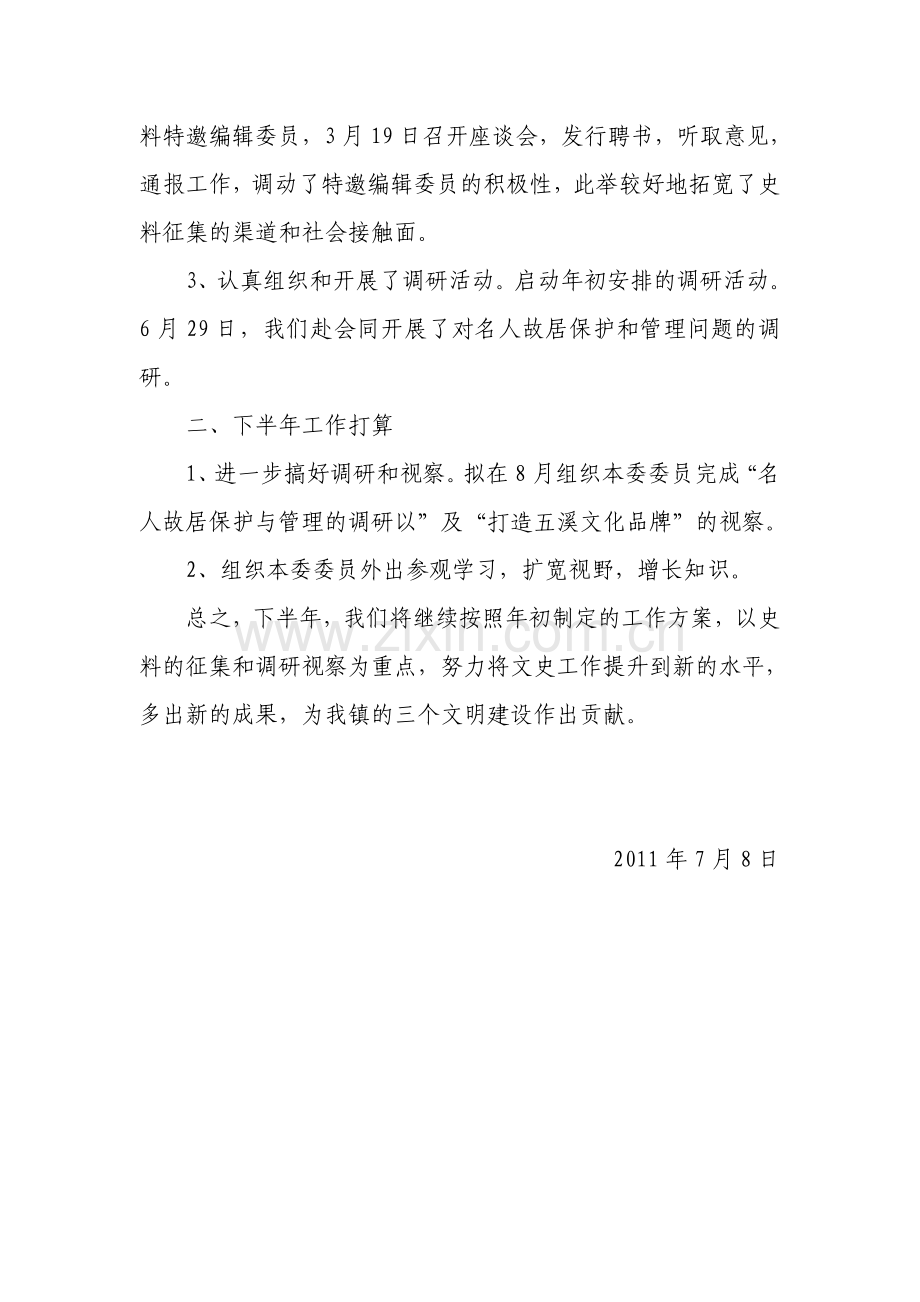 料特邀编辑委员，3月19日召开座谈会，发行聘书，听取意见，通报工作，调动了特邀编辑委员的积极性，此举较好地拓宽了史料征集的渠道和社会接触面。

3、认真组织和开展了调研活动。启动年初安排的调研活动。6月29日，我们赴会同开展了对名人故居保护和管理问题的调研。

二、下半年工作打算

1、进一步搞好调研和视察。拟在8月组织本委委员完成“名人故居保护与管理的调研以”及“打造五溪文化品牌”的视察。

2、组织本委委员外出参观学习，扩宽视野，增长知识。

总之，下半年，我们将继续按照年初制定的工作方案，以史料的征集和调研视察为重点，努力将文史工作提升到新的水平，多出新的成果，为我镇的三个文明建设作出贡献。

www.zixin.com.cn

2011年7月8日